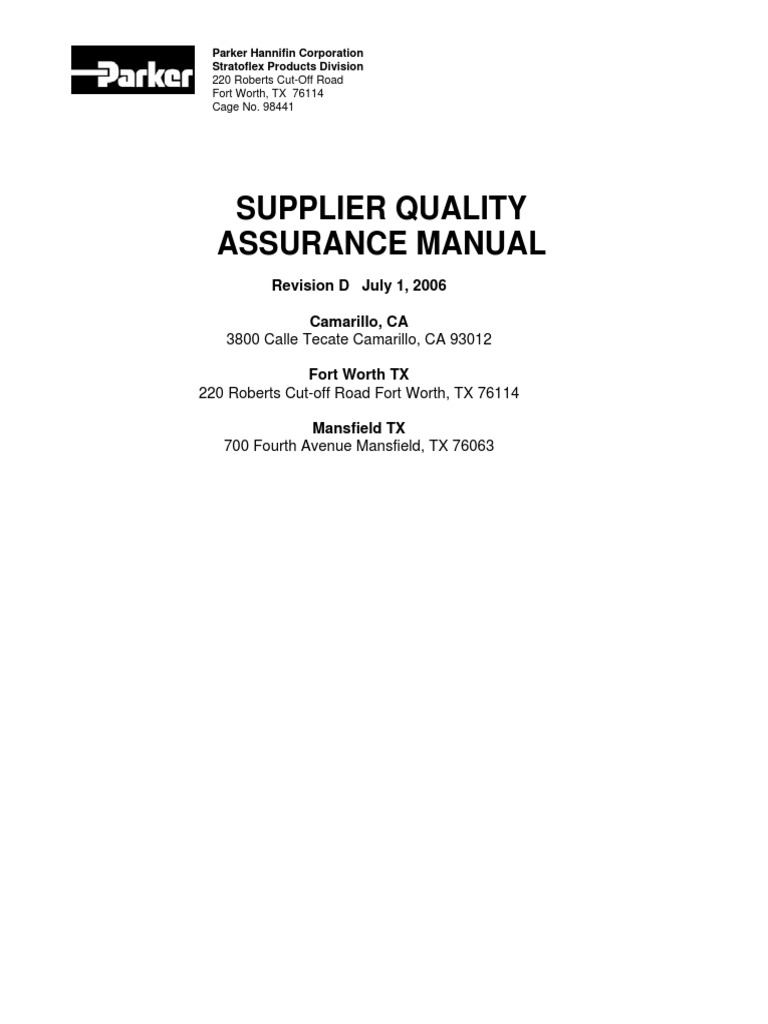 Parker

Parker Hannifin Corporation
Stratoflex Products Division
220 Roberts Cut-Off Road
Fort Worth, TX 76114
Cage No. 98441

SUPPLIER QUALITY ASSURANCE MANUAL

Revision D July 1, 2006

Camarillo, CA
3800 Calle Tecate Camarillo, CA 93012

Fort Worth TX
220 Roberts Cut-off Road Fort Worth, TX 76114

Mansfield TX
700 Fourth Avenue Mansfield, TX 76063